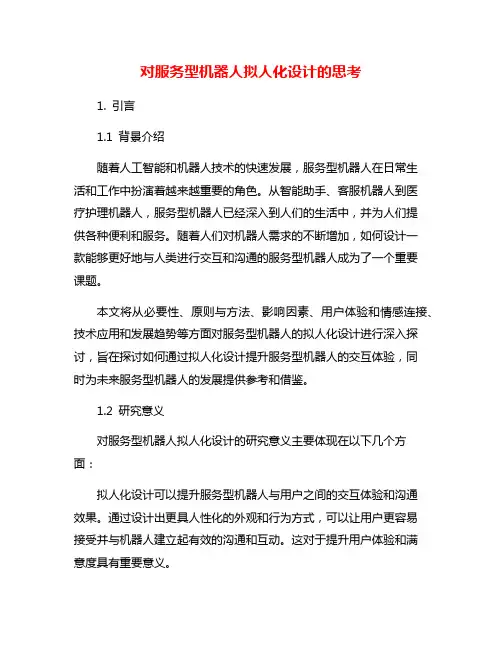 对服务型机器人拟人化设计的思考

1. 引言

1.1 背景介绍

随着人工智能和机器人技术的快速发展，服务型机器人在日常生活和工作中扮演着越来越重要的角色。从智能助手、客服机器人到医疗护理机器人，服务型机器人已经深入到人们的生活中，并为人们提供各种便利和服务。随着人们对机器人需求的不断增加，如何设计一款能够更好地与人类进行交互和沟通的服务型机器人成为了一个重要课题。

本文将从必要性、原则与方法、影响因素、用户体验和情感连接、技术应用和发展趋势等方面对服务型机器人的拟人化设计进行深入探讨，旨在探讨如何通过拟人化设计提升服务型机器人的交互体验，同时为未来服务型机器人的发展提供参考和借鉴。

1.2 研究意义

对服务型机器人拟人化设计的研究意义主要体现在以下几个方面：

拟人化设计可以提升服务型机器人与用户之间的交互体验和沟通效果。通过设计出更具人性化的外观和行为方式，可以让用户更容易接受并与机器人建立起有效的沟通和互动。这对于提升用户体验和满意度具有重要意义。